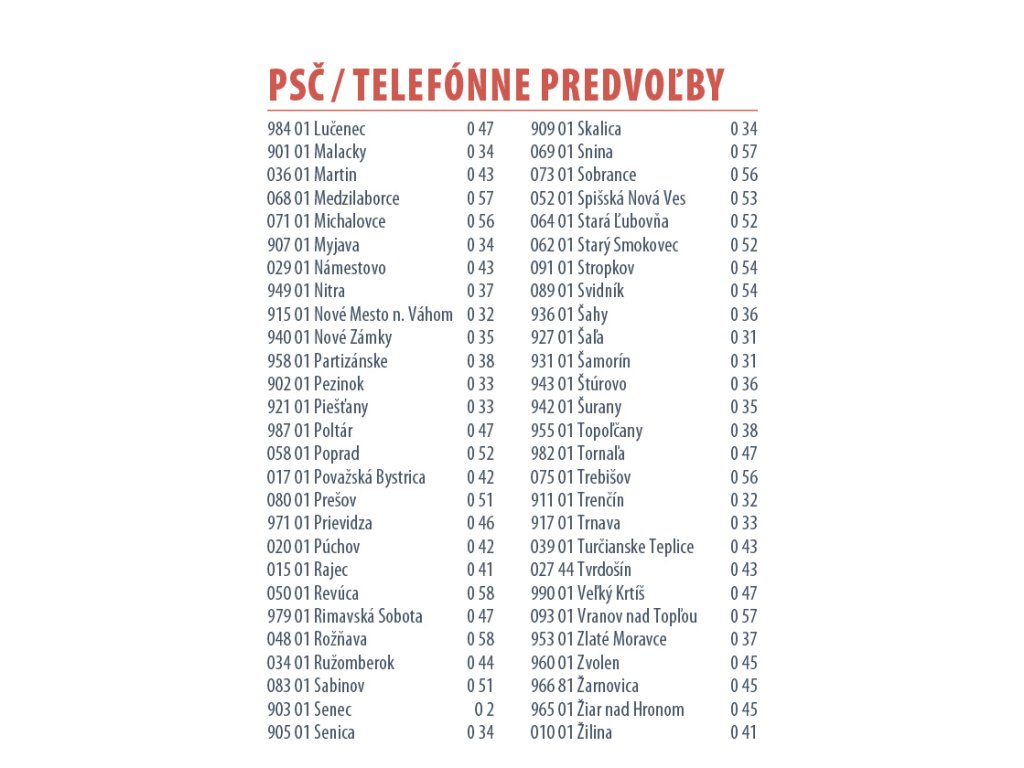 PSČ / TELEFÓNNE PREDVOĽBY

984 01 Lučenec 0 47
901 01 Malacky 0 34
036 01 Martin 0 43
068 01 Medzilaborce 0 57
071 01 Michalovce 0 56
907 01 Myjava 0 34
029 01 Námestovo 0 43
949 01 Nitra 0 37
915 01 Nové Mesto n. Váhom 0 32
940 01 Nové Zámky 0 35
958 01 Partizánske 0 38
902 01 Pezinok 0 33
921 01 Piešťany 0 33
987 01 Poltár 0 47
058 01 Poprad 0 52
017 01 Považská Bystrica 0 42
080 01 Prešov 0 51
971 01 Prievidza 0 46
020 01 Púchov 0 42
015 01 Rajec 0 41
050 01 Revúca 0 58
979 01 Rimavská Sobota 0 47
048 01 Rožňava 0 58
034 01 Ružomberok 0 44
083 01 Sabinov 0 51
903 01 Senec 0 2
905 01 Senica 0 34

909 01 Skalica 0 34
069 01 Snina 0 57
073 01 Sobrance 0 56
052 01 Spišská Nová Ves 0 53
064 01 Stará Ľubovňa 0 52
062 01 Starý Smokovec 0 52
091 01 Stropkov 0 54
089 01 Svidník 0 54
936 01 Šahy 0 36
927 01 Šaľa 0 31
931 01 Šamorín 0 31
943 01 Štúrovo 0 36
942 01 Šurany 0 35
955 01 Topoľčany 0 38
982 01 Tornaľa 0 47
075 01 Trebišov 0 56
911 01 Trenčín 0 32
917 01 Trnava 0 33
039 01 Turčianske Teplice 0 43
027 44 Tvrdošín 0 43
990 01 Veľký Krtíš 0 47
093 01 Vranov nad Topľou 0 57
953 01 Zlaté Moravce 0 37
960 01 Zvolen 0 45
966 81 Žarnovica 0 45
965 01 Žiar nad Hronom 0 45
010 01 Žilina 0 41